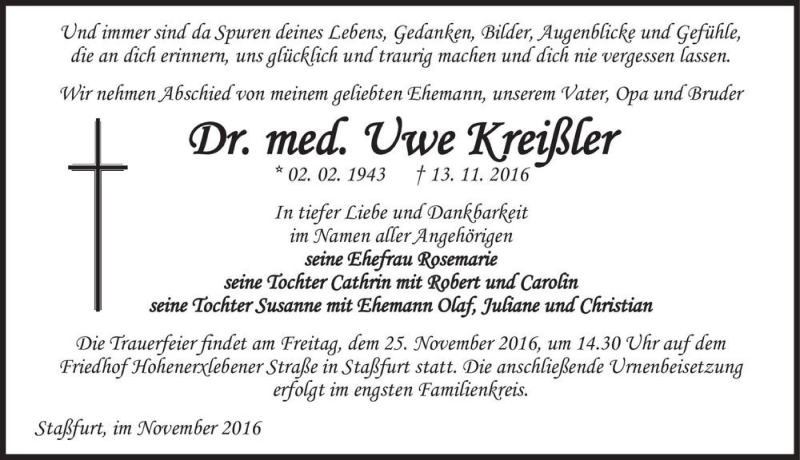 Und immer sind da Spuren deines Lebens, Gedanken, Bilder, Augenblicke und Gefühle, die an dich erinnern, uns glücklich und traurig machen und dich nie vergessen lassen.

Wir nehmen Abschied von meinem geliebten Ehemann, unserem Vater, Opa und Bruder

Dr. med. Uwe Kreißler

* 02. 02. 1943 † 13. 11. 2016

In tiefer Liebe und Dankbarkeit
im Namen aller Angehörigen
seine Ehefrau Rosemarie
seine Tochter Cathrin mit Robert und Carolin
seine Tochter Susanne mit Ehemann Olaf, Juliane und Christian

Die Trauerfeier findet am Freitag, dem 25. November 2016, um 14.30 Uhr auf dem Friedhof Hohenerxlebener Straße in Staßfurt statt. Die anschließende Urnenbeisetzung erfolgt im engsten Familienkreis.

Staßfurt, im November 2016